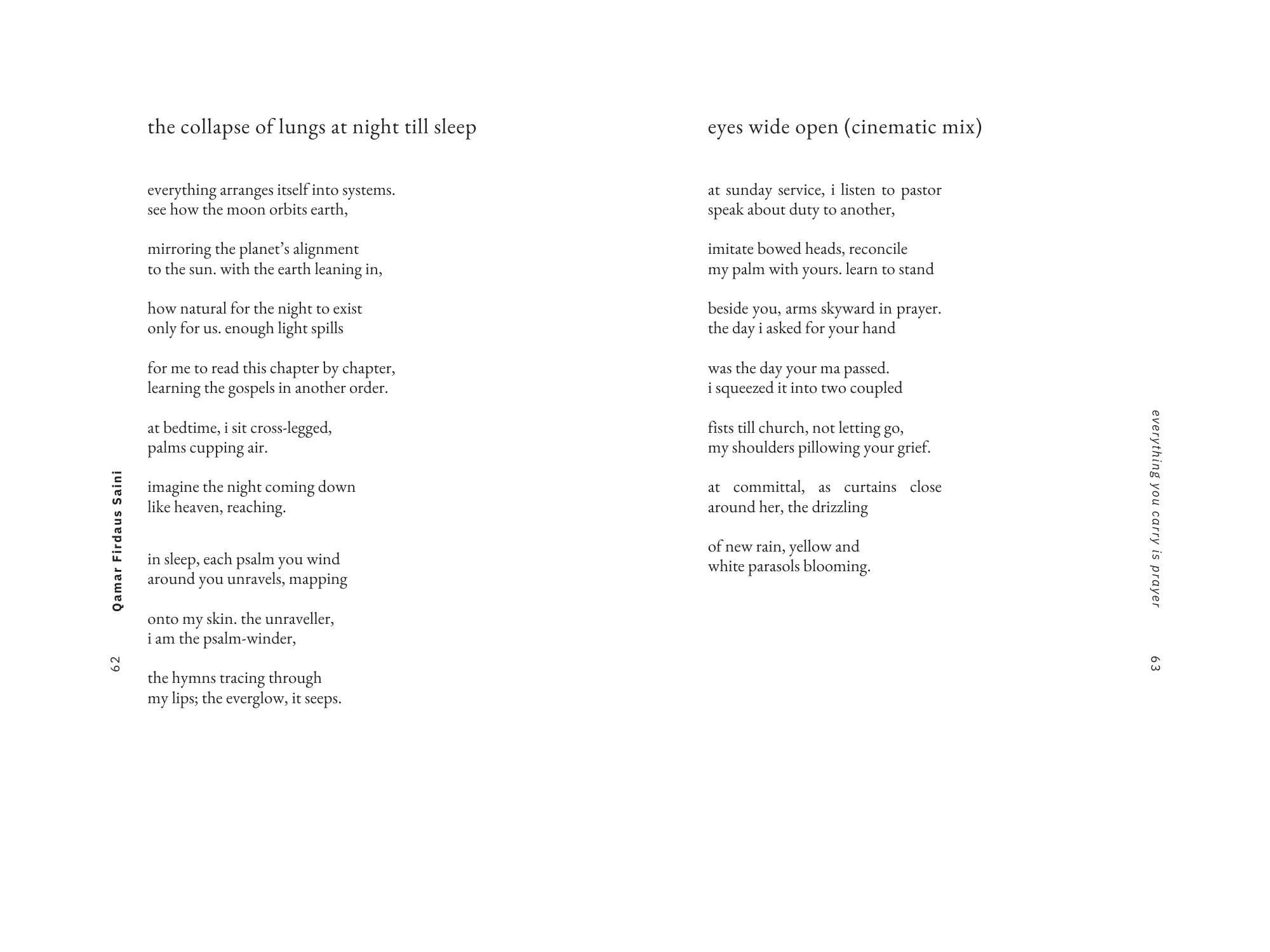 Qamar Firdaus Saini

62

the collapse of lungs at night till sleep

everything arranges itself into systems.
see how the moon orbits earth,

mirroring the planet's alignment
to the sun. with the earth leaning in,

how natural for the night to exist
only for us. enough light spills

for me to read this chapter by chapter,
learning the gospels in another order.

at bedtime, i sit cross-legged,
palms cupping air.

imagine the night coming down
like heaven, reaching.

in sleep, each psalm you wind
around you unravels, mapping

onto my skin. the unraveller,
i am the psalm-winder,

the hymns tracing through
my lips; the everglow, it seeps.

eyes wide open (cinematic mix)

at sunday service, i listen to pastor
speak about duty to another,

imitate bowed heads, reconcile
my palm with yours. learn to stand

beside you, arms skyward in prayer.
the day i asked for your hand

was the day your ma passed.
i squeezed it into two coupled

fists till church, not letting go,
my shoulders pillowing your grief.

at committal, as curtains close
around her, the drizzling

of new rain, yellow and
white parasols blooming.

everything you carry is prayer

63